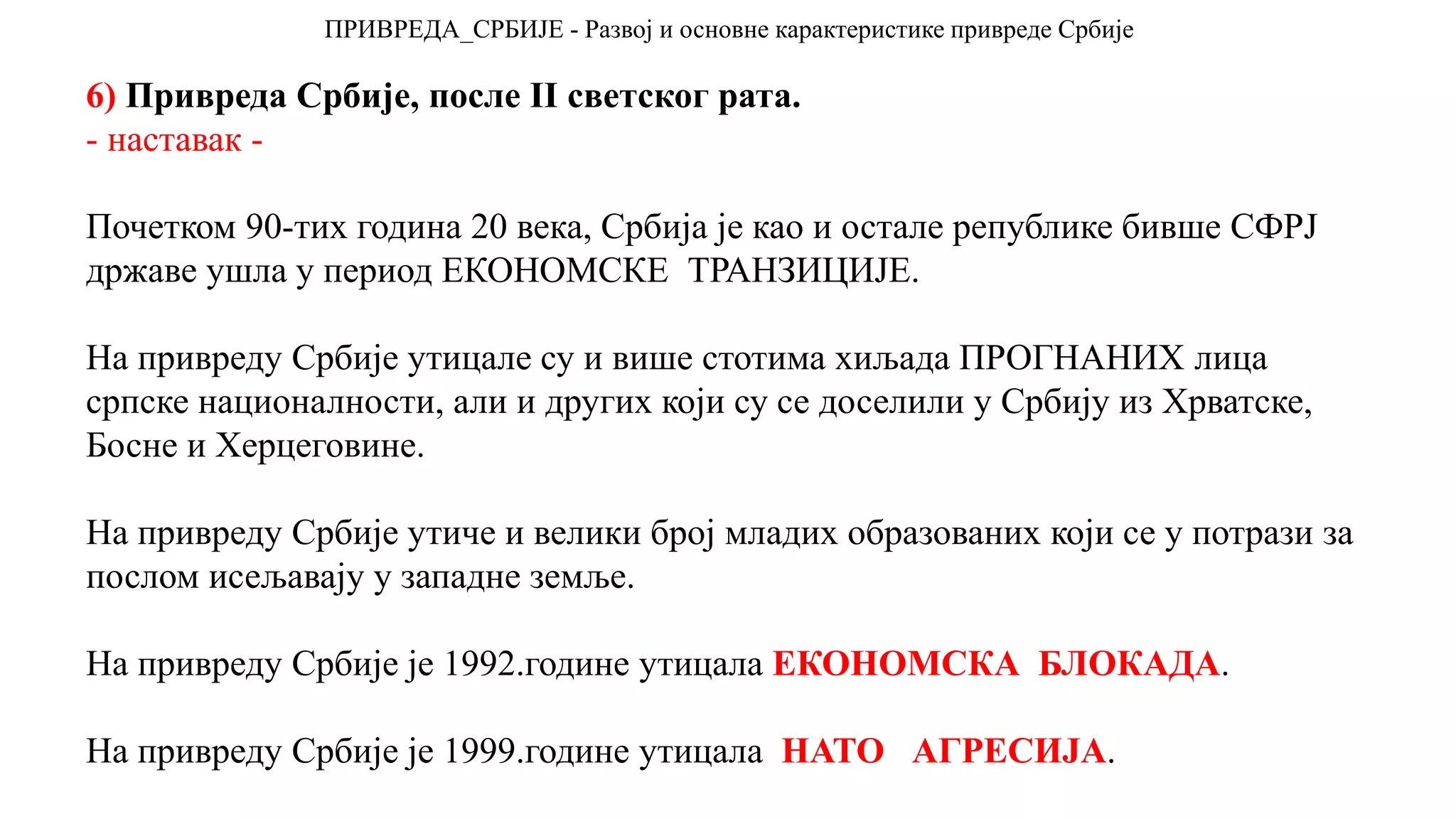 ПРИВРЕДА_СРБИЈЕ - Развој и основне карактеристике привреде Србије

6) Привреда Србије, после II светског рата.
- наставак -

Почетком 90-тих година 20 века, Србија је као и остале републике бивше СФРЈ државе ушла у период ЕКОНОМСКЕ ТРАНЗИЦИЈЕ.

На привреду Србије утицале су и више стотима хиљада ПРОГНАНИХ лица српске националности, али и других који су се доселили у Србију из Хрватске, Босне и Херцеговине.

На привреду Србије утиче и велики број младих образованих који се у потрази за послом исељавају у западне земље.

На привреду Србије је 1992.године утицала ЕКОНОМСКА БЛОКАДА.

На привреду Србије је 1999.године утицала НАТО АГРЕСИЈА.